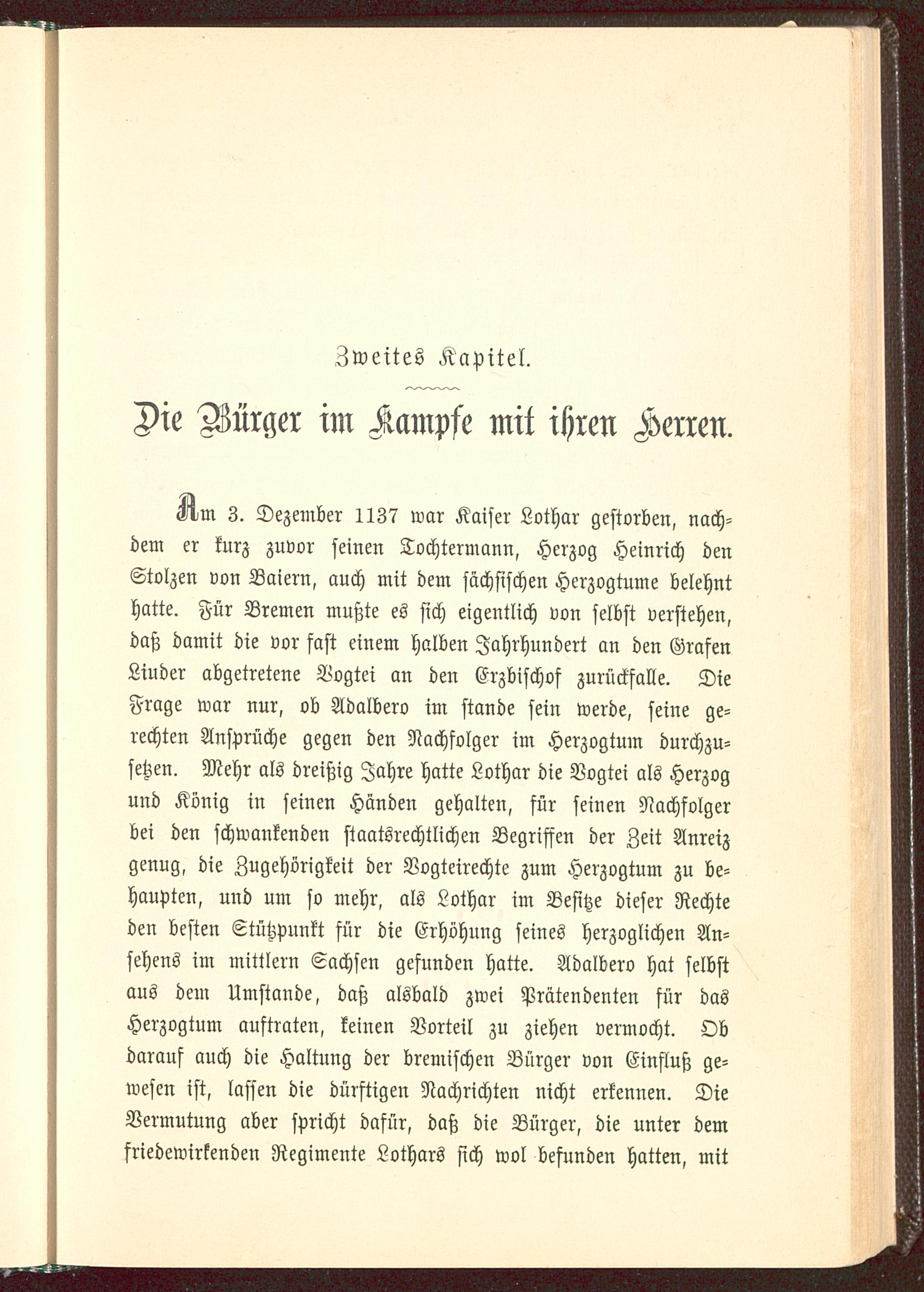 Zweites Kapitel.

Die Bürger im Kampfe mit ihren Herren.

Am 3. Dezember 1137 war Kaiser Lothar gestorben, nachdem er kurz zuvor seinen Tochtermann, Herzog Heinrich den Stolzen von Baiern, auch mit dem sächsischen Herzogtume belehnt hatte. Für Bremen mußte es sich eigentlich von selbst verstehen, daß damit die vor fast einem halben Jahrhundert an den Grafen Liuder abgetretene Vogtei an den Erzbischof zurückfalle. Die Frage war nur, ob Adalbero im stande sein werde, seine gerechten Ansprüche gegen den Nachfolger im Herzogtum durchzusetzen. Mehr als dreißig Jahre hatte Lothar die Vogtei als Herzog und König in seinen Händen gehalten, für seinen Nachfolger bei den schwankenden staatsrechtlichen Begriffen der Zeit Anreiz genug, die Zugehörigkeit der Vogteirechte zum Herzogtum zu behaupten, und um so mehr, als Lothar im Besitze dieser Rechte den besten Stützpunkt für die Erhöhung seines herzoglichen Ansehens im mittlern Sachsen gefunden hatte. Adalbero hat selbst aus dem Umstande, daß alsbald zwei Prätendenten für das Herzogtum auftraten, keinen Vorteil zu ziehen vermocht. Ob darauf auch die Haltung der bremischen Bürger von Einfluß gewesen ist, lassen die dürftigen Nachrichten nicht erkennen. Die Vermutung aber spricht dafür, daß die Bürger, die unter dem friedewirkenden Regimente Lothars sich wol befunden hatten, mit